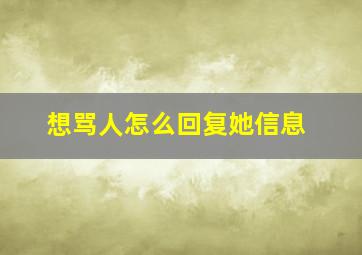 想骂人怎么回复她信息